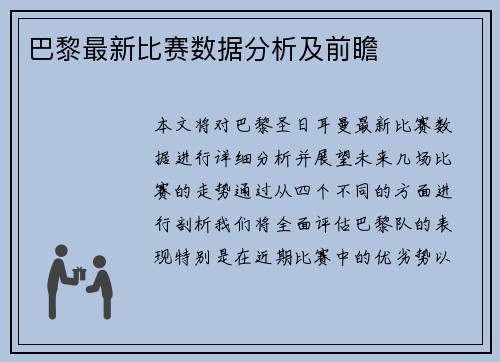 巴黎最新比赛数据分析及前瞻

本文将对巴黎圣日耳曼最新比赛数据进行详细分析并展望未来几场比赛的走势通过从四个不同的方面进行剖析我们将全面评估巴黎队的表现特别是在近期比赛中的优劣势以